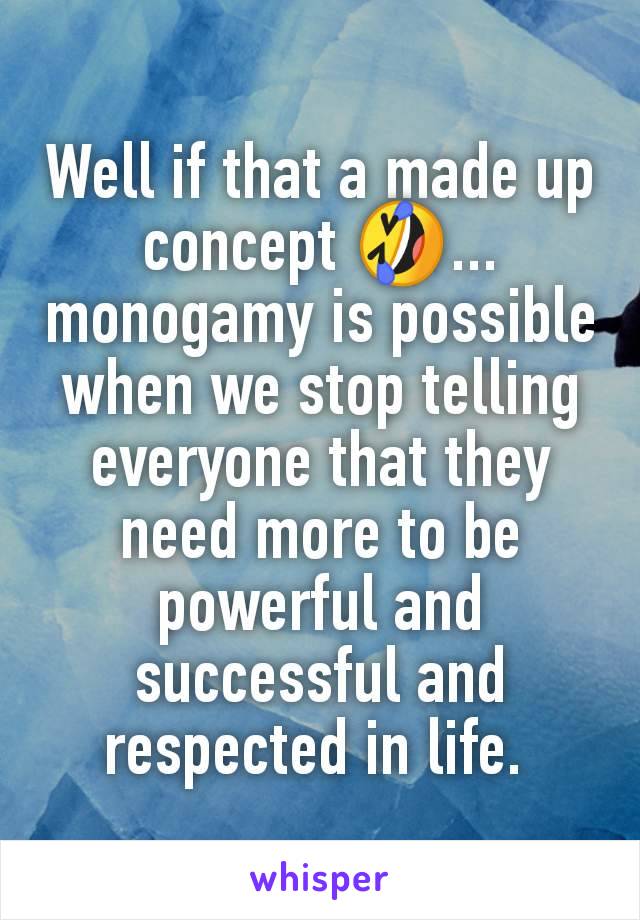 Well if that a made up concept 🤣... monogamy is possible when we stop telling everyone that they need more to be powerful and successful and respected in life.

whisper